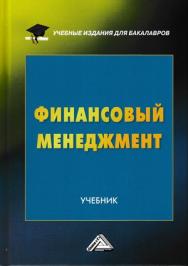 УЧЕБНЫЕ ИЗДАНИЯ ДЛЯ БАКАЛАВРОВ

ФИНАНСОВЫЙ МЕНЕДЖМЕНТ

УЧЕБНИК